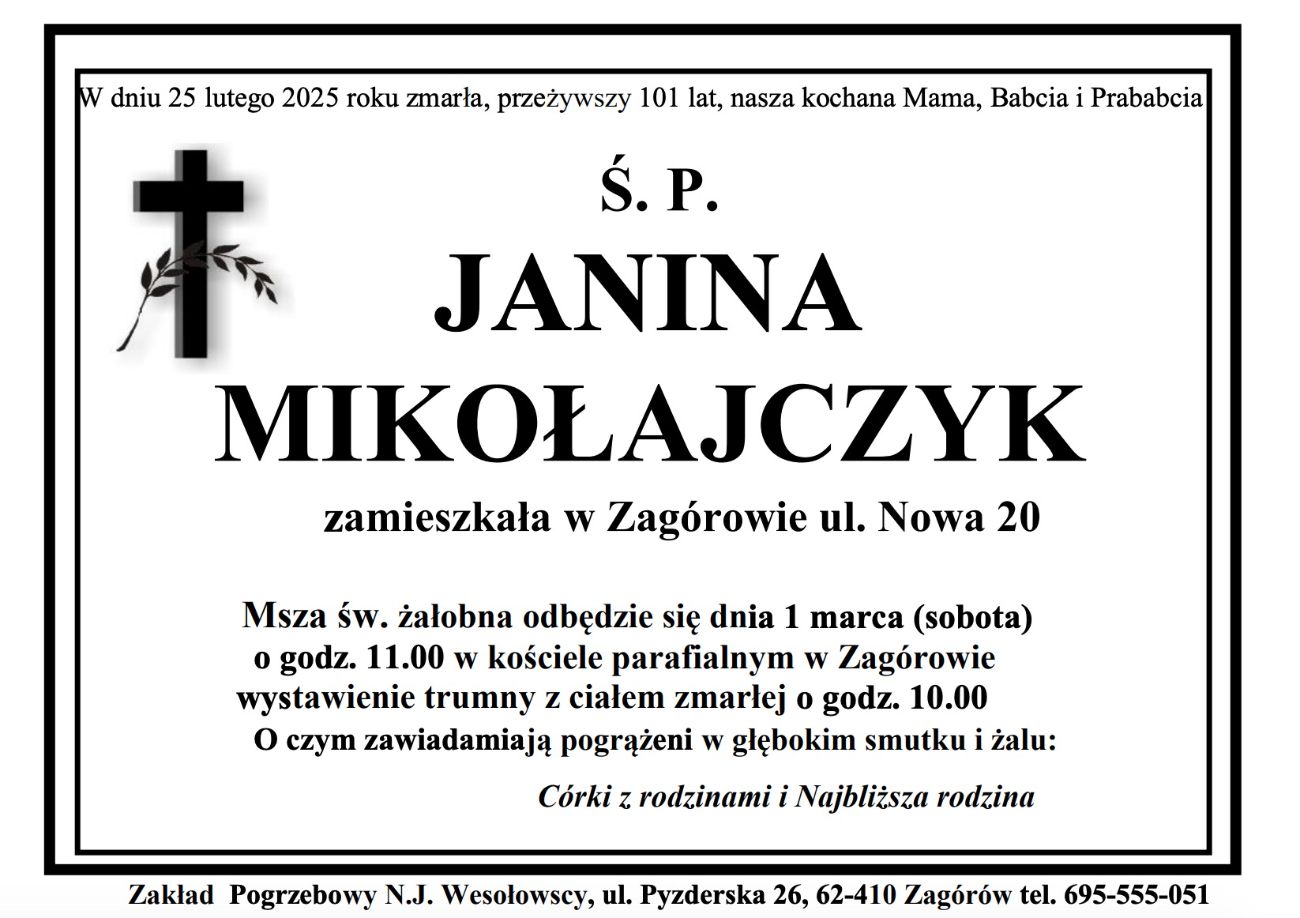 W dniu 25 lutego 2025 roku zmarła, przeżywszy 101 lat, nasza kochana Mama, Babcia i Prababcia

Ś. P.

JANINA

MIKOŁAJCZYK

zamieszkała w Zagórowie ul. Nowa 20

Msza św. żałobna odbędzie się dnia 1 marca (sobota)
o godz. 11.00 w kościele parafialnym w Zagórowie
wystawienie trumny z ciałem zmarłej o godz. 10.00
O czym zawiadamiają pogrążeni w głębokim smutku i żalu:

Córki z rodzinami i Najbliższa rodzina

Zakład Pogrzebowy N.J. Wesołowscy, ul. Pyzderska 26, 62-410 Zagórów tel. 695-555-051